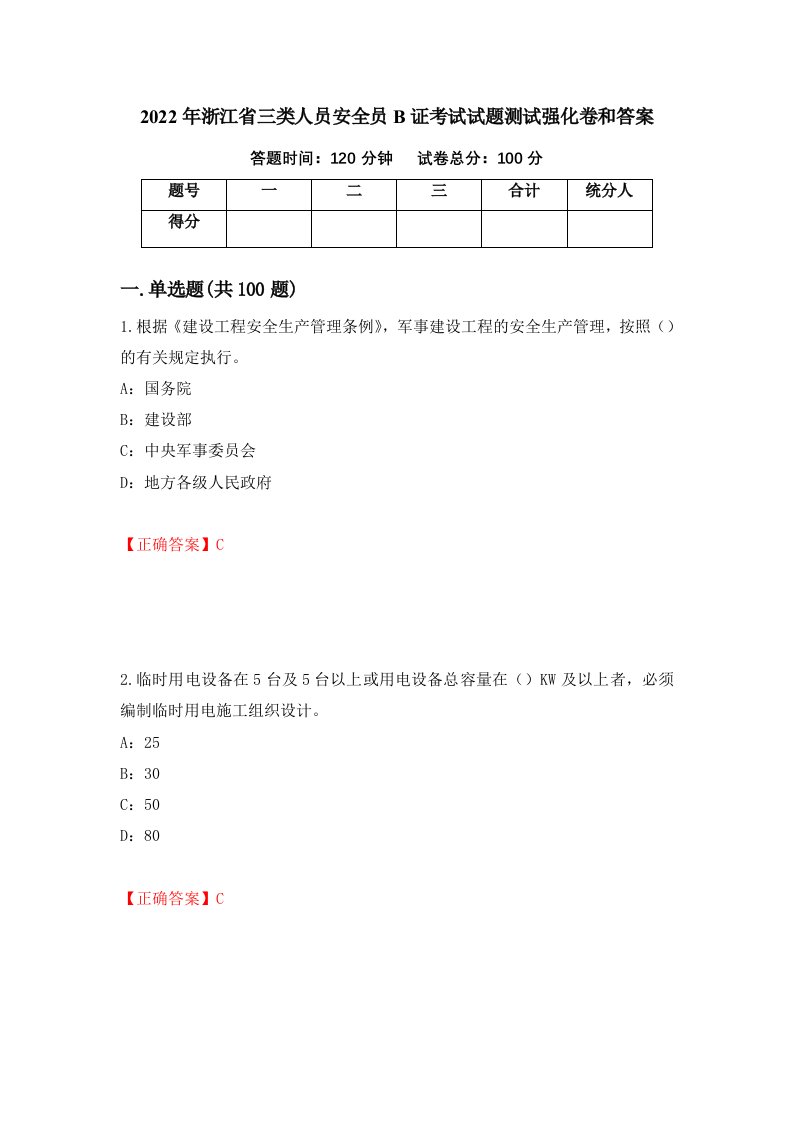 2022年浙江省三类人员安全员B证考试试题测试强化卷和答案

答题时间：120分钟　　试卷总分：100分

| 题号 | 一 | 二 | 三 | 合计 | 统分人 |
|---|---|---|---|---|---|
| 得分 | | | | | |

一.单选题(共100题)

1.根据《建设工程安全生产管理条例》，军事建设工程的安全生产管理，按照（）的有关规定执行。

A：国务院

B：建设部

C：中央军事委员会

D：地方各级人民政府

【正确答案】C

2.临时用电设备在5台及5台以上或用电设备总容量在（）KW及以上者，必须编制临时用电施工组织设计。

A：25

B：30

C：50

D：80

【正确答案】C